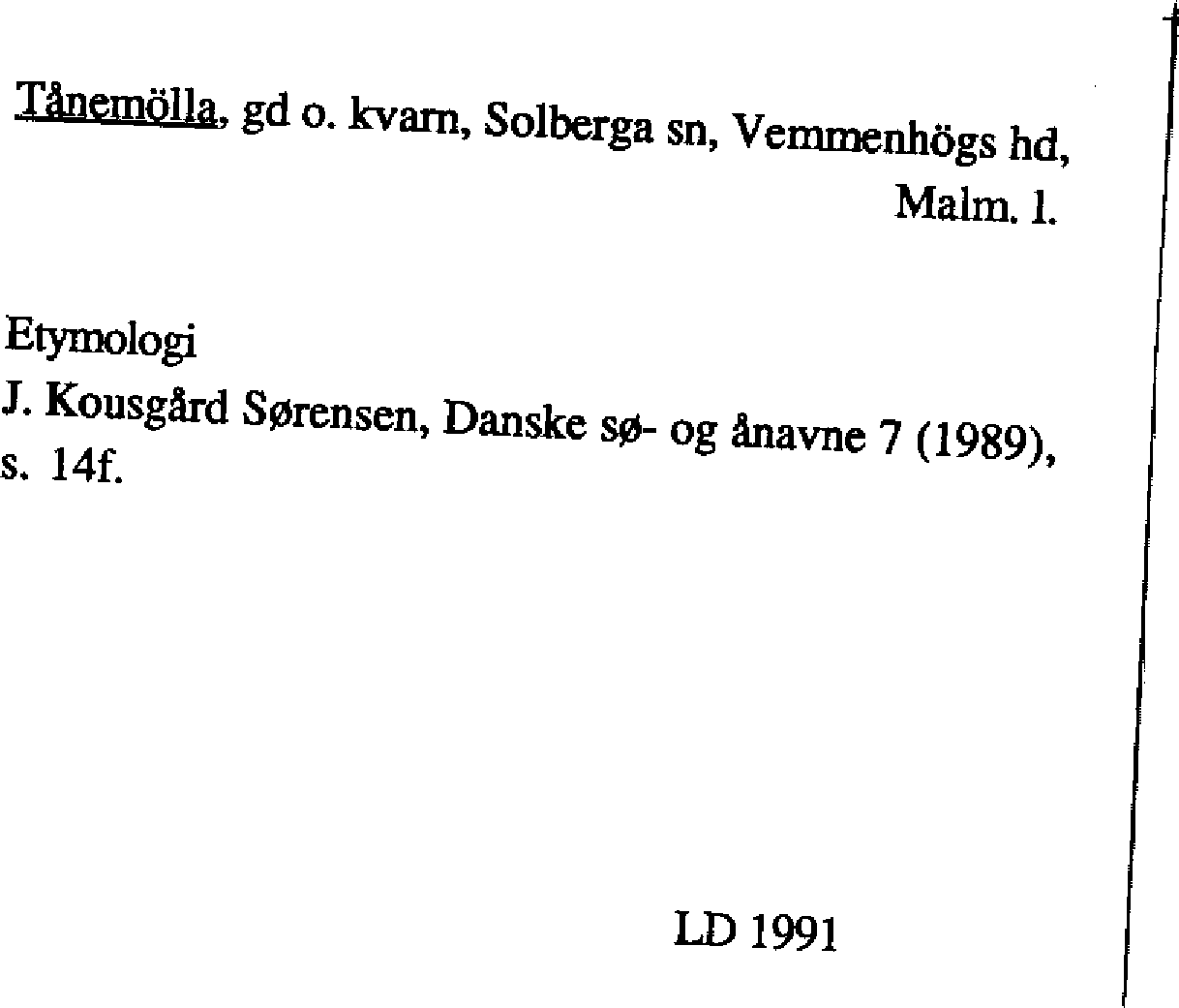 Tånemölla, gd o. kvarn, Solberga sn, Vemmenhögs hd, Malm. l.

Etymologi
J. Kousgård Sørensen, Danske sø- og ånavne 7 (1989), s. 14f.

LD 1991